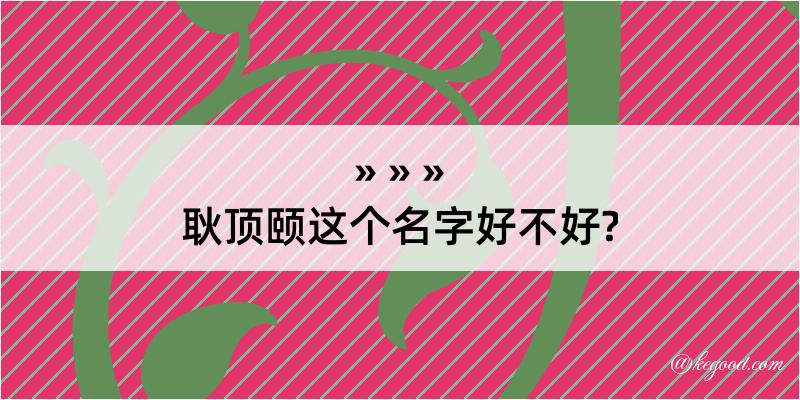 » » »
耿顶颐这个名字好不好?

@kegood.com